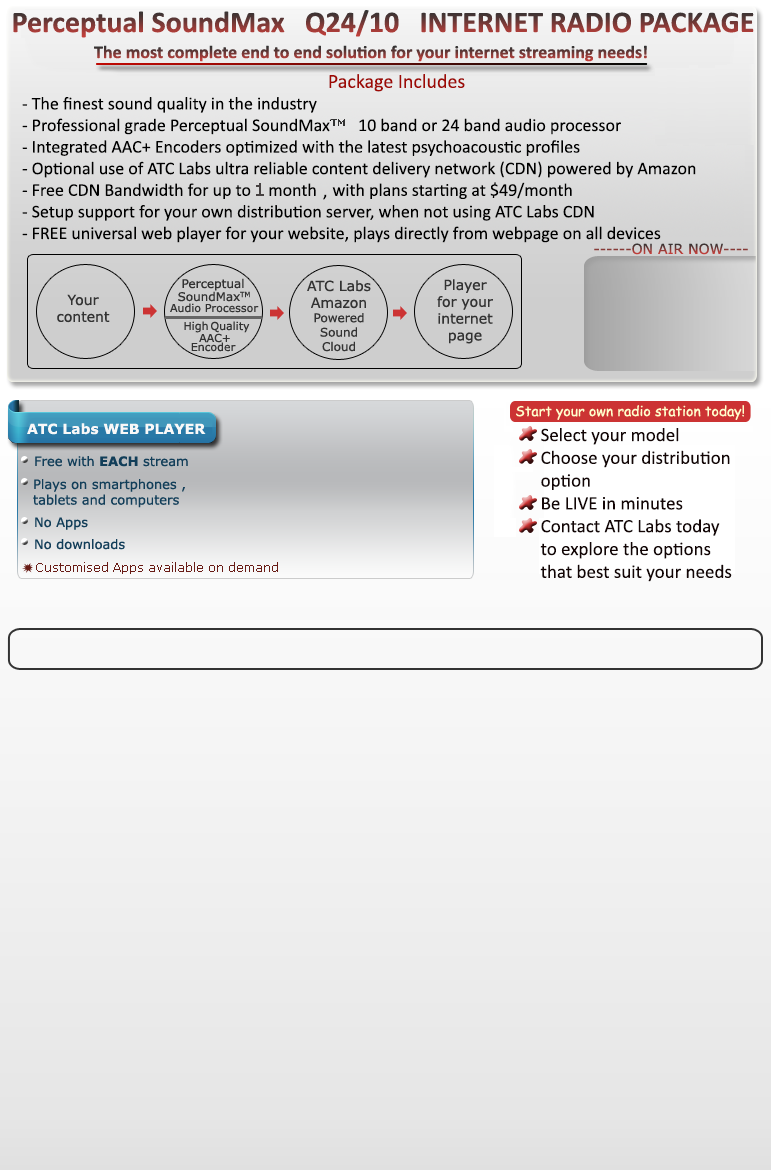 Perceptual SoundMax Q24/10 INTERNET RADIO PACKAGE

The most complete end to end solution for your internet streaming needs!

Package Includes

- The finest sound quality in the industry
- Professional grade Perceptual SoundMax™ 10 band or 24 band audio processor
- Integrated AAC+ Encoders optimized with the latest psychoacoustic profiles
- Optional use of ATC Labs ultra reliable content delivery network (CDN) powered by Amazon
- Free CDN Bandwidth for up to 1 month , with plans starting at $49/month
- Setup support for your own distribution server, when not using ATC Labs CDN
- FREE universal web player for your website, plays directly from webpage on all devices

------ON AIR NOW----

Your content

Perceptual SoundMax™ Audio Processor

High Quality AAC+ Encoder

ATC Labs Amazon Powered Sound Cloud

Player for your internet page

ATC Labs WEB PLAYER

Free with EACH stream

Plays on smartphones , tablets and computers

No Apps

No downloads

Customised Apps available on demand

Start your own radio station today!

Select your model

Choose your distribution option

Be LIVE in minutes

Contact ATC Labs today to explore the options that best suit your needs